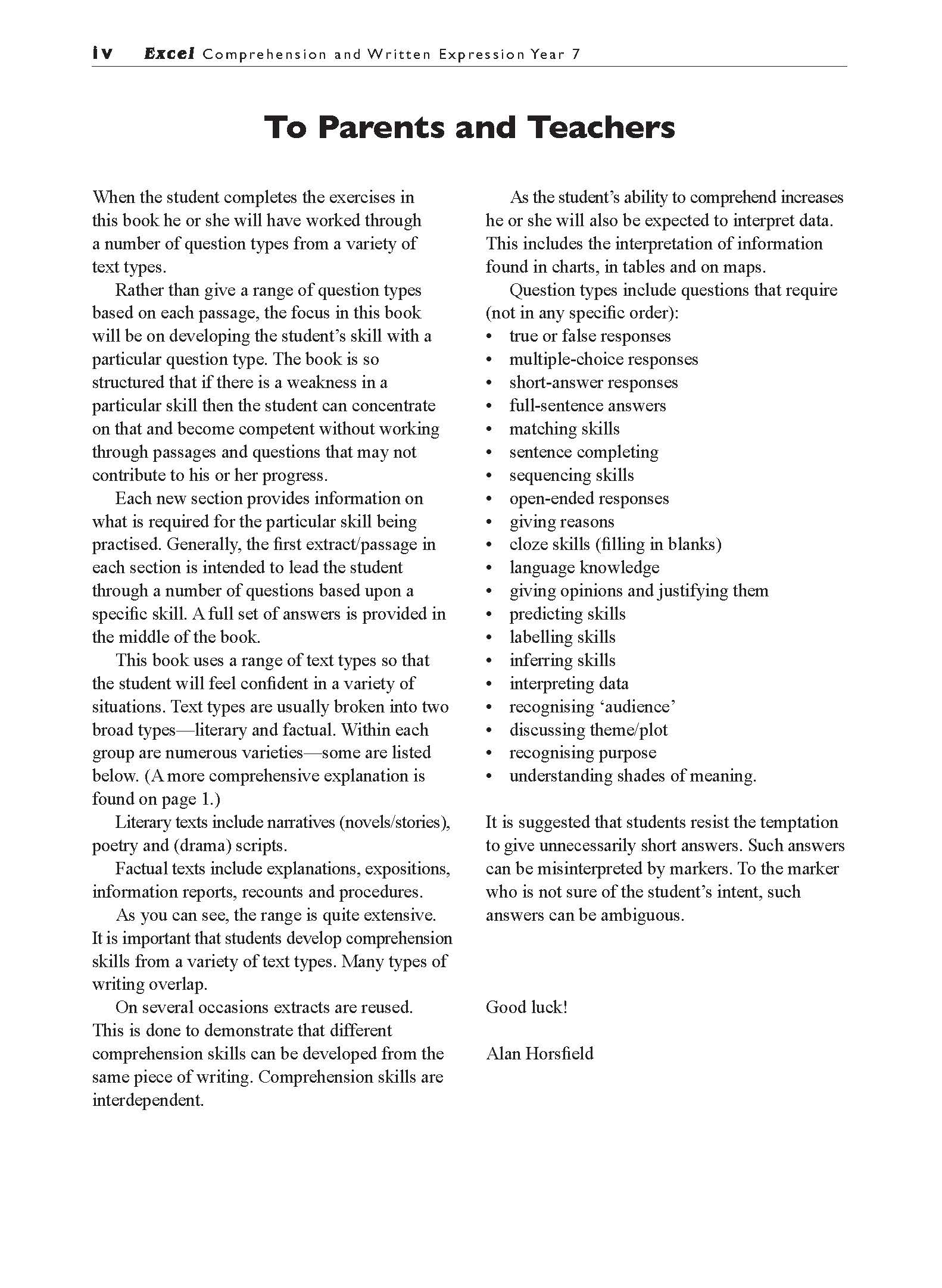 iv Excel Comprehension and Written Expression Year 7

To Parents and Teachers

When the student completes the exercises in this book he or she will have worked through a number of question types from a variety of text types.

Rather than give a range of question types based on each passage, the focus in this book will be on developing the student's skill with a particular question type. The book is so structured that if there is a weakness in a particular skill then the student can concentrate on that and become competent without working through passages and questions that may not contribute to his or her progress.

Each new section provides information on what is required for the particular skill being practised. Generally, the first extract/passage in each section is intended to lead the student through a number of questions based upon a specific skill. A full set of answers is provided in the middle of the book.

This book uses a range of text types so that the student will feel confident in a variety of situations. Text types are usually broken into two broad types—literary and factual. Within each group are numerous varieties—some are listed below. (A more comprehensive explanation is found on page 1.)

Literary texts include narratives (novels/stories), poetry and (drama) scripts.

Factual texts include explanations, expositions, information reports, recounts and procedures.

As you can see, the range is quite extensive. It is important that students develop comprehension skills from a variety of text types. Many types of writing overlap.

On several occasions extracts are reused. This is done to demonstrate that different comprehension skills can be developed from the same piece of writing. Comprehension skills are interdependent.

As the student's ability to comprehend increases he or she will also be expected to interpret data. This includes the interpretation of information found in charts, in tables and on maps.

Question types include questions that require (not in any specific order):
• true or false responses
• multiple-choice responses
• short-answer responses
• full-sentence answers
• matching skills
• sentence completing
• sequencing skills
• open-ended responses
• giving reasons
• cloze skills (filling in blanks)
• language knowledge
• giving opinions and justifying them
• predicting skills
• labelling skills
• inferring skills
• interpreting data
• recognising 'audience'
• discussing theme/plot
• recognising purpose
• understanding shades of meaning.

It is suggested that students resist the temptation to give unnecessarily short answers. Such answers can be misinterpreted by markers. To the marker who is not sure of the student's intent, such answers can be ambiguous.

Good luck!

Alan Horsfield